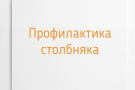 Профилактика столбняка